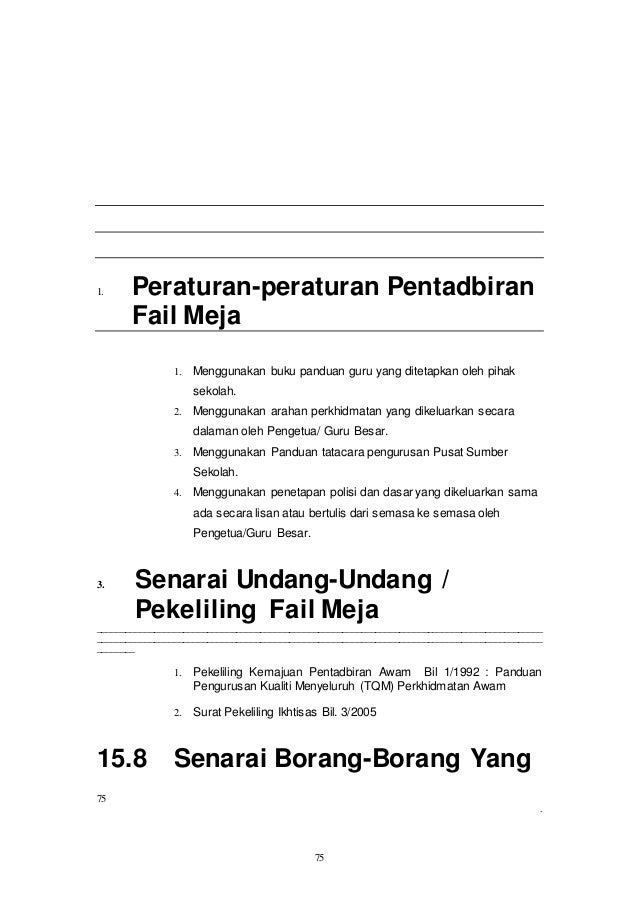 1. Peraturan-peraturan Pentadbiran Fail Meja

1. Menggunakan buku panduan guru yang ditetapkan oleh pihak sekolah.
2. Menggunakan arahan perkhidmatan yang dikeluarkan secara dalaman oleh Pengetua/ Guru Besar.
3. Menggunakan Panduan tatacara pengurusan Pusat Sumber Sekolah.
4. Menggunakan penetapan polisi dan dasar yang dikeluarkan sama ada secara lisan atau bertulis dari semasa ke semasa oleh Pengetua/Guru Besar.

3. Senarai Undang-Undang / Pekeliling Fail Meja

1. Pekeliling Kemajuan Pentadbiran Awam Bil 1/1992 : Panduan Pengurusan Kualiti Menyeluruh (TQM) Perkhidmatan Awam
2. Surat Pekeliling Ikhtisas Bil. 3/2005

15.8 Senarai Borang-Borang Yang

75

75